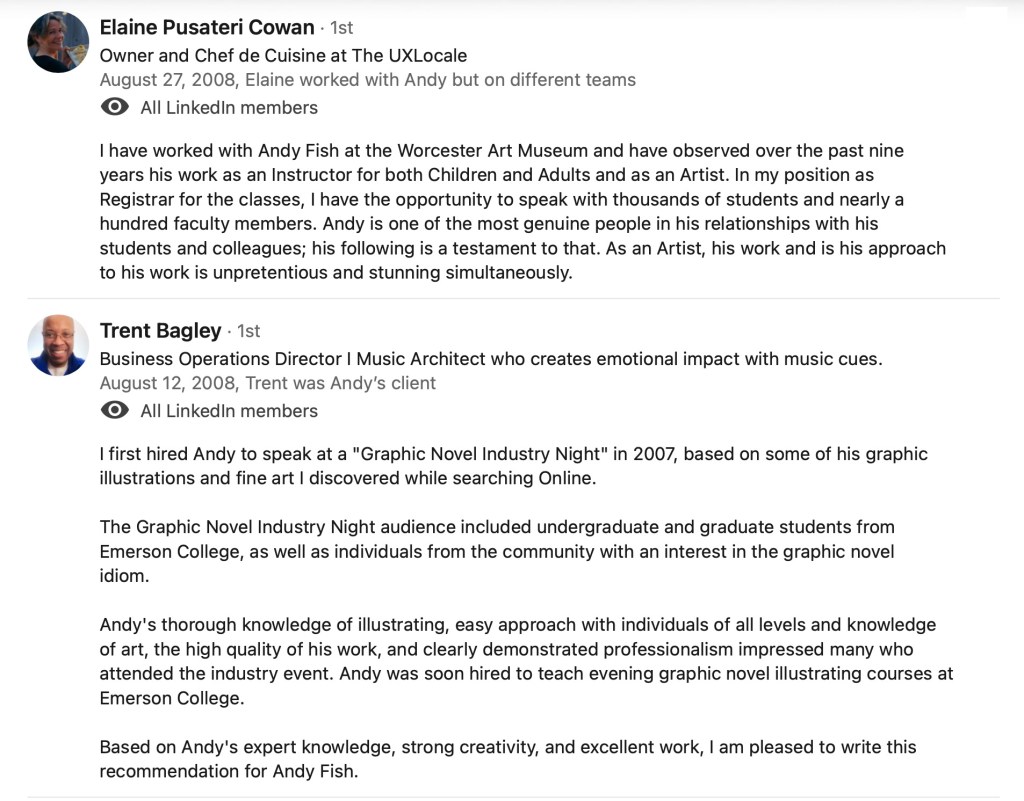 Elaine Pusateri Cowan · 1st
Owner and Chef de Cuisine at The UXLocale
August 27, 2008, Elaine worked with Andy but on different teams
All LinkedIn members

I have worked with Andy Fish at the Worcester Art Museum and have observed over the past nine years his work as an Instructor for both Children and Adults and as an Artist. In my position as Registrar for the classes, I have the opportunity to speak with thousands of students and nearly a hundred faculty members. Andy is one of the most genuine people in his relationships with his students and colleagues; his following is a testament to that. As an Artist, his work and is his approach to his work is unpretentious and stunning simultaneously.

Trent Bagley · 1st
Business Operations Director I Music Architect who creates emotional impact with music cues.
August 12, 2008, Trent was Andy's client
All LinkedIn members

I first hired Andy to speak at a "Graphic Novel Industry Night" in 2007, based on some of his graphic illustrations and fine art I discovered while searching Online.

The Graphic Novel Industry Night audience included undergraduate and graduate students from Emerson College, as well as individuals from the community with an interest in the graphic novel idiom.

Andy's thorough knowledge of illustrating, easy approach with individuals of all levels and knowledge of art, the high quality of his work, and clearly demonstrated professionalism impressed many who attended the industry event. Andy was soon hired to teach evening graphic novel illustrating courses at Emerson College.

Based on Andy's expert knowledge, strong creativity, and excellent work, I am pleased to write this recommendation for Andy Fish.